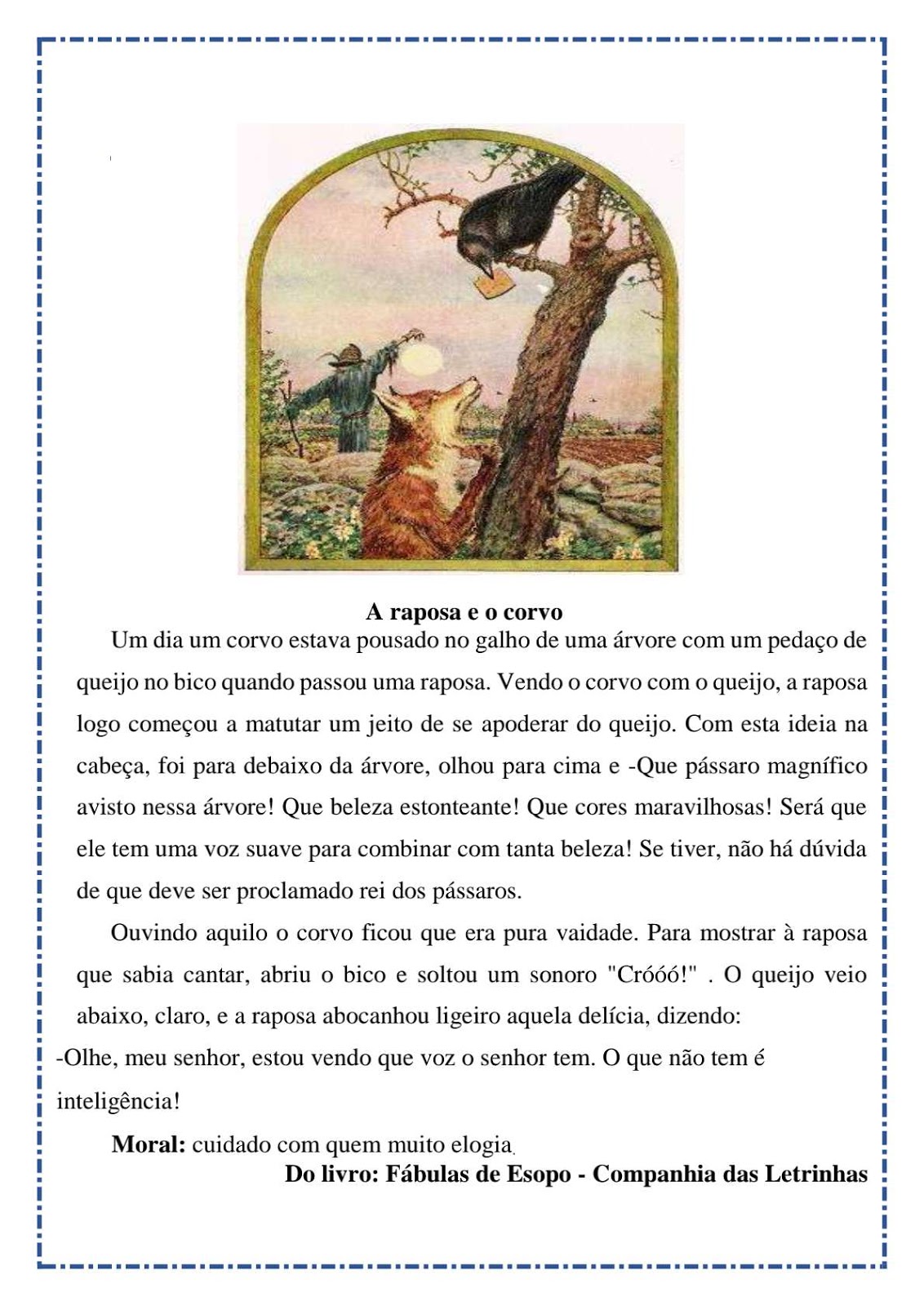 A raposa e o corvo

Um dia um corvo estava pousado no galho de uma árvore com um pedaço de queijo no bico quando passou uma raposa. Vendo o corvo com o queijo, a raposa logo começou a matutar um jeito de se apoderar do queijo. Com esta ideia na cabeça, foi para debaixo da árvore, olhou para cima e -Que pássaro magnífico avisto nessa árvore! Que beleza estonteante! Que cores maravilhosas! Será que ele tem uma voz suave para combinar com tanta beleza! Se tiver, não há dúvida de que deve ser proclamado rei dos pássaros.

Ouvindo aquilo o corvo ficou que era pura vaidade. Para mostrar à raposa que sabia cantar, abriu o bico e soltou um sonoro "Cróóó!" . O queijo veio abaixo, claro, e a raposa abocanhou ligeiro aquela delícia, dizendo:

-Olhe, meu senhor, estou vendo que voz o senhor tem. O que não tem é inteligência!

Moral: cuidado com quem muito elogia.

Do livro: Fábulas de Esopo - Companhia das Letrinhas